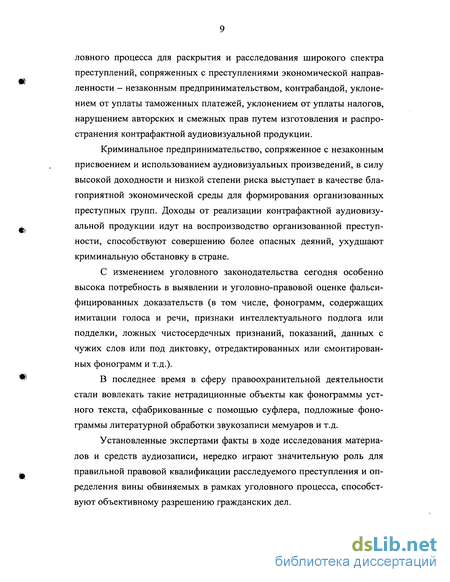 9

ловного процесса для раскрытия и расследования широкого спектра преступлений, сопряженных с преступлениями экономической направленности – незаконным предпринимательством, контрабандой, уклонением от уплаты таможенных платежей, уклонением от уплаты налогов, нарушением авторских и смежных прав путем изготовления и распространения контрафактной аудиовизуальной продукции.

Криминальное предпринимательство, сопряженное с незаконным присвоением и использованием аудиовизуальных произведений, в силу высокой доходности и низкой степени риска выступает в качестве благоприятной экономической среды для формирования организованных преступных групп. Доходы от реализации контрафактной аудиовизуальной продукции идут на воспроизводство организованной преступности, способствуют совершению более опасных деяний, ухудшают криминальную обстановку в стране.

С изменением уголовного законодательства сегодня особенно высока потребность в выявлении и уголовно-правовой оценке фальсифицированных доказательств (в том числе, фонограмм, содержащих имитации голоса и речи, признаки интеллектуального подлога или подделки, ложных чистосердечных признаний, показаний, данных с чужих слов или под диктовку, отредактированных или смонтированных фонограмм и т.д.).

В последнее время в сферу правоохранительной деятельности стали вовлекать такие нетрадиционные объекты как фонограммы устного текста, сфабрикованные с помощью суфлера, подложные фонограммы литературной обработки звукозаписи мемуаров и т.д.

Установленные экспертами факты в ходе исследования материалов и средств аудиозаписи, нередко играют значительную роль для правильной правовой квалификации расследуемого преступления и определения вины обвиняемых в рамках уголовного процесса, способствуют объективному разрешению гражданских дел.

dsLib.net
библиотека диссертаций